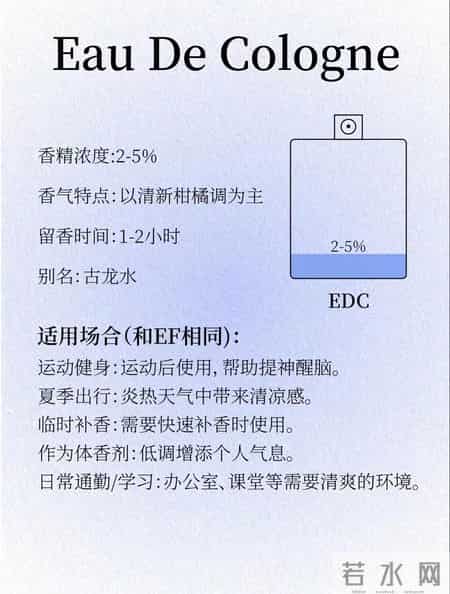 Eau De Cologne

香精浓度:2-5%

香气特点:以清新柑橘调为主

留香时间:1-2小时

别名:古龙水

2-5%

EDC

适用场合(和EF相同):
运动健身:运动后使用,帮助提神醒脑。
夏季出行:炎热天气中带来清凉感。
临时补香:需要快速补香时使用。
作为体香剂:低调增添个人气息。
日常通勤/学习:办公室、课堂等需要清爽的环境。

若水网